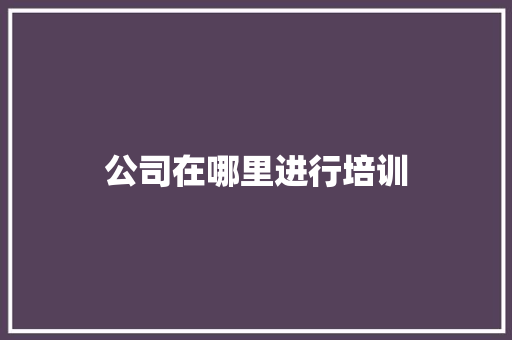 公司在哪里进行培训